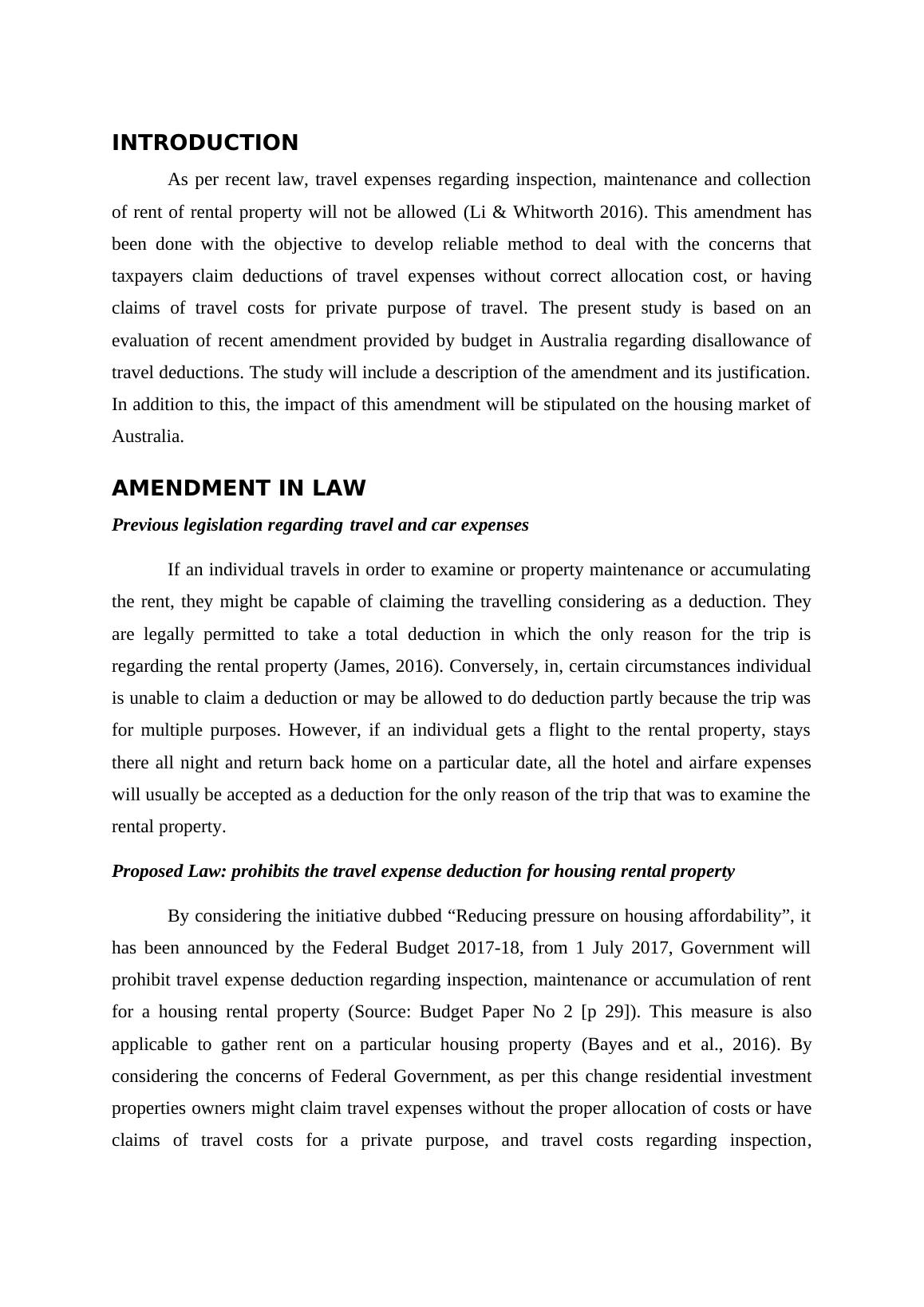 INTRODUCTION

As per recent law, travel expenses regarding inspection, maintenance and collection of rent of rental property will not be allowed (Li & Whitworth 2016). This amendment has been done with the objective to develop reliable method to deal with the concerns that taxpayers claim deductions of travel expenses without correct allocation cost, or having claims of travel costs for private purpose of travel. The present study is based on an evaluation of recent amendment provided by budget in Australia regarding disallowance of travel deductions. The study will include a description of the amendment and its justification. In addition to this, the impact of this amendment will be stipulated on the housing market of Australia.

AMENDMENT IN LAW

Previous legislation regarding travel and car expenses

If an individual travels in order to examine or property maintenance or accumulating the rent, they might be capable of claiming the travelling considering as a deduction. They are legally permitted to take a total deduction in which the only reason for the trip is regarding the rental property (James, 2016). Conversely, in, certain circumstances individual is unable to claim a deduction or may be allowed to do deduction partly because the trip was for multiple purposes. However, if an individual gets a flight to the rental property, stays there all night and return back home on a particular date, all the hotel and airfare expenses will usually be accepted as a deduction for the only reason of the trip that was to examine the rental property.

Proposed Law: prohibits the travel expense deduction for housing rental property

By considering the initiative dubbed “Reducing pressure on housing affordability”, it has been announced by the Federal Budget 2017-18, from 1 July 2017, Government will prohibit travel expense deduction regarding inspection, maintenance or accumulation of rent for a housing rental property (Source: Budget Paper No 2 [p 29]). This measure is also applicable to gather rent on a particular housing property (Bayes and et al., 2016). By considering the concerns of Federal Government, as per this change residential investment properties owners might claim travel expenses without the proper allocation of costs or have claims of travel costs for a private purpose, and travel costs regarding inspection,